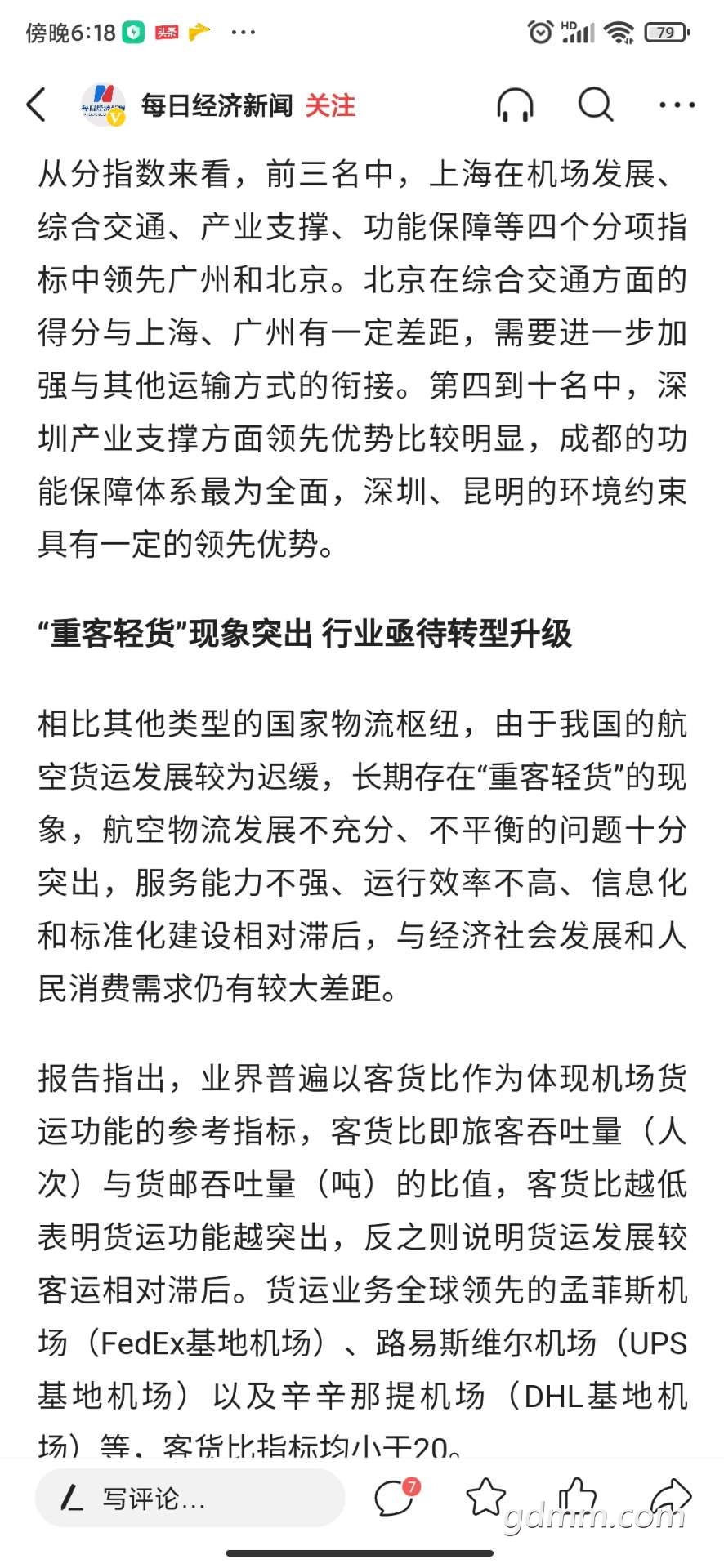 傍晚6:18 头条 ···

HD 79

每日经济新闻 关注

从分指数来看，前三名中，上海在机场发展、综合交通、产业支撑、功能保障等四个分项指标中领先广州和北京。北京在综合交通方面的得分与上海、广州有一定差距，需要进一步加强与其他运输方式的衔接。第四到十名中，深圳产业支撑方面领先优势比较明显，成都的功能保障体系最为全面，深圳、昆明的环境约束具有一定的领先优势。

“重客轻货”现象突出 行业亟待转型升级

相比其他类型的国家物流枢纽，由于我国的航空货运发展较为迟缓，长期存在“重客轻货”的现象，航空物流发展不充分、不平衡的问题十分突出，服务能力不强、运行效率不高、信息化和标准化建设相对滞后，与经济社会发展和人民消费需求仍有较大差距。

报告指出，业界普遍以客货比作为体现机场货运功能的参考指标，客货比即旅客吞吐量（人次）与货邮吞吐量（吨）的比值，客货比越低表明货运功能越突出，反之则说明货运发展较客运相对滞后。货运业务全球领先的孟菲斯机场（FedEx基地机场）、路易斯维尔机场（UPS基地机场）以及辛辛那提机场（DHL基地机场）等，客货比指标均小于20。

写评论... 7

gdmm.com